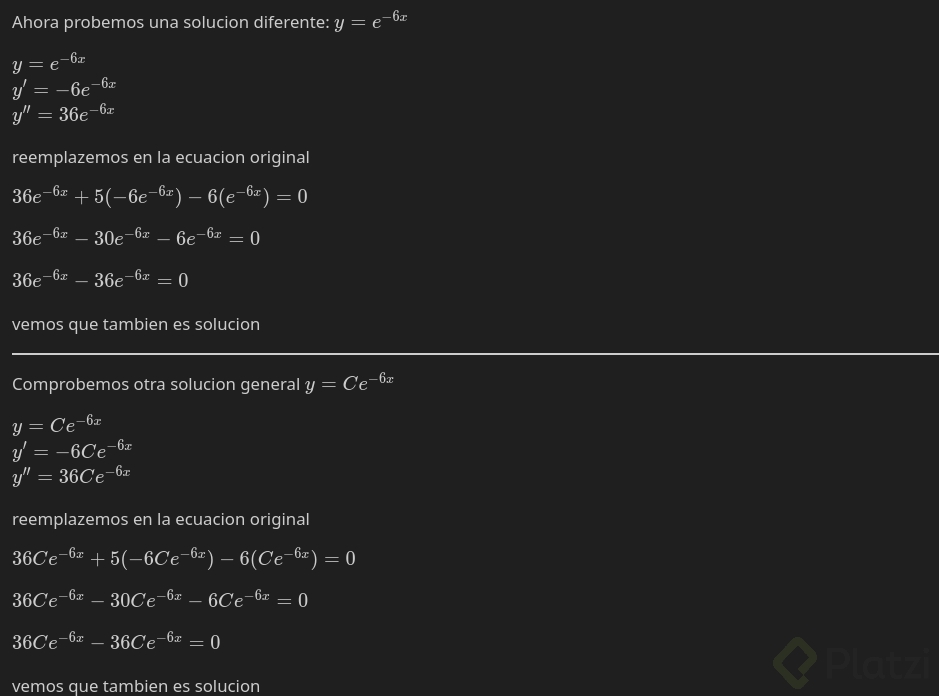 Ahora probemos una solucion diferente: $y = e^{-6x}$

$y = e^{-6x}$
$y' = -6e^{-6x}$
$y'' = 36e^{-6x}$

reemplazemos en la ecuacion original

$36e^{-6x} + 5(-6e^{-6x}) - 6(e^{-6x}) = 0$

$36e^{-6x} - 30e^{-6x} - 6e^{-6x} = 0$

$36e^{-6x} - 36e^{-6x} = 0$

vemos que tambien es solucion

Comprobemos otra solucion general $y = Ce^{-6x}$

$y = Ce^{-6x}$
$y' = -6Ce^{-6x}$
$y'' = 36Ce^{-6x}$

reemplazemos en la ecuacion original

$36Ce^{-6x} + 5(-6Ce^{-6x}) - 6(Ce^{-6x}) = 0$

$36Ce^{-6x} - 30Ce^{-6x} - 6Ce^{-6x} = 0$

$36Ce^{-6x} - 36Ce^{-6x} = 0$

vemos que tambien es solucion

Platzi